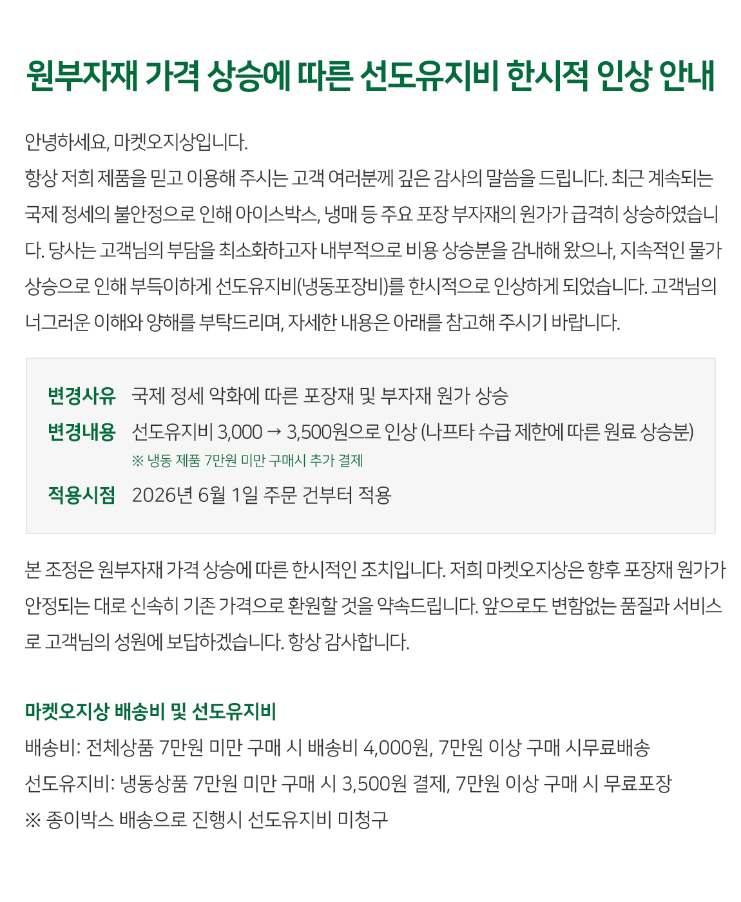 원부자재 가격 상승에 따른 선도유지비 한시적 인상 안내

안녕하세요, 마켓오지상입니다.
항상 저희 제품을 믿고 이용해 주시는 고객 여러분께 깊은 감사의 말씀을 드립니다. 최근 계속되는 국제 정세의 불안정으로 인해 아이스박스, 냉매 등 주요 포장 부자재의 원가가 급격히 상승하였습니다. 당사는 고객님의 부담을 최소화하고자 내부적으로 비용 상승분을 감내해 왔으나, 지속적인 물가 상승으로 인해 부득이하게 선도유지비(냉동포장비)를 한시적으로 인상하게 되었습니다. 고객님의 너그러운 이해와 양해를 부탁드리며, 자세한 내용은 아래를 참고해 주시기 바랍니다.

변경사유 국제 정세 악화에 따른 포장재 및 부자재 원가 상승
변경내용 선도유지비 3,000 → 3,500원으로 인상 (나프타 수급 제한에 따른 원료 상승분)
※ 냉동 제품 7만원 미만 구매시 추가 결제
적용시점 2026년 6월 1일 주문 건부터 적용

본 조정은 원부자재 가격 상승에 따른 한시적인 조치입니다. 저희 마켓오지상은 향후 포장재 원가가 안정되는 대로 신속히 기존 가격으로 환원할 것을 약속드립니다. 앞으로도 변함없는 품질과 서비스로 고객님의 성원에 보답하겠습니다. 항상 감사합니다.

마켓오지상 배송비 및 선도유지비
배송비: 전체상품 7만원 미만 구매 시 배송비 4,000원, 7만원 이상 구매 시무료배송
선도유지비: 냉동상품 7만원 미만 구매 시 3,500원 결제, 7만원 이상 구매 시 무료포장
※ 종이박스 배송으로 진행시 선도유지비 미청구